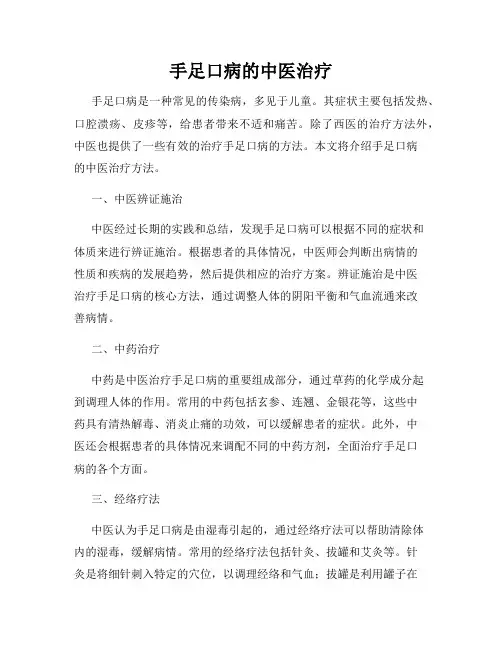 手足口病的中医治疗

手足口病是一种常见的传染病，多见于儿童。其症状主要包括发热、口腔溃疡、皮疹等，给患者带来不适和痛苦。除了西医的治疗方法外，中医也提供了一些有效的治疗手足口病的方法。本文将介绍手足口病的中医治疗方法。

一、中医辨证施治

中医经过长期的实践和总结，发现手足口病可以根据不同的症状和体质来进行辨证施治。根据患者的具体情况，中医师会判断出病情的性质和疾病的发展趋势，然后提供相应的治疗方案。辨证施治是中医治疗手足口病的核心方法，通过调整人体的阴阳平衡和气血流通来改善病情。

二、中药治疗

中药是中医治疗手足口病的重要组成部分，通过草药的化学成分起到调理人体的作用。常用的中药包括玄参、连翘、金银花等，这些中药具有清热解毒、消炎止痛的功效，可以缓解患者的症状。此外，中医还会根据患者的具体情况来调配不同的中药方剂，全面治疗手足口病的各个方面。

三、经络疗法

中医认为手足口病是由湿毒引起的，通过经络疗法可以帮助清除体内的湿毒，缓解病情。常用的经络疗法包括针灸、拔罐和艾灸等。针灸是将细针刺入特定的穴位，以调理经络和气血；拔罐是利用罐子在